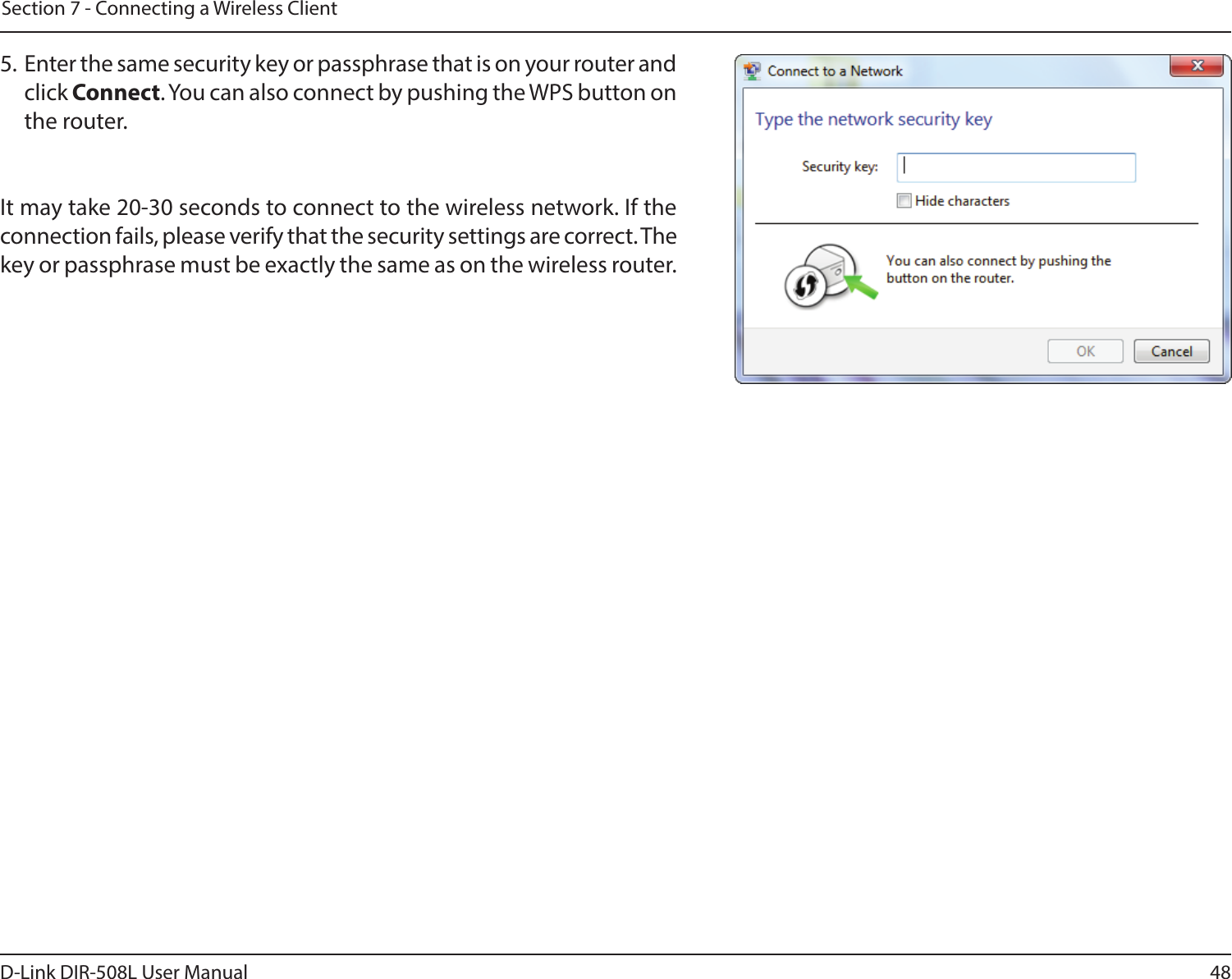 Section 7 - Connecting a Wireless Client

5. Enter the same security key or passphrase that is on your router and click **Connect**. You can also connect by pushing the WPS button on the router.

It may take 20-30 seconds to connect to the wireless network. If the connection fails, please verify that the security settings are correct. The key or passphrase must be exactly the same as on the wireless router.

Connect to a Network

Type the network security key

Security key:

Hide characters

You can also connect by pushing the button on the router.

OK

Cancel

D-Link DIR-508L User Manual

48